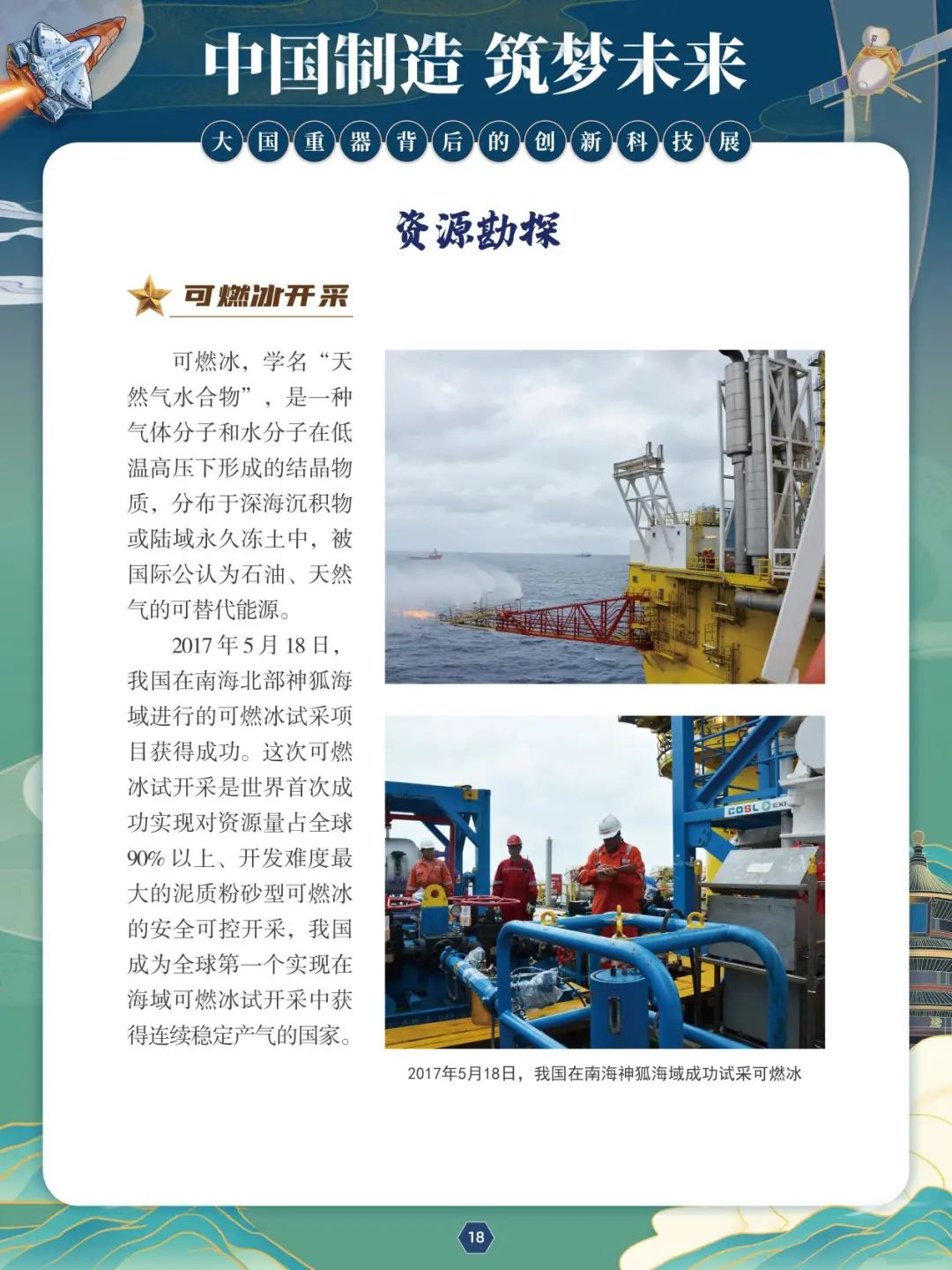 中国制造 筑梦未来

大国重器背后的创新科技展

资源勘探

可燃冰开采

可燃冰，学名“天然气水合物”，是一种气体分子和水分子在低温高压下形成的结晶物质，分布于深海沉积物或陆域永久冻土中，被国际公认为石油、天然气的可替代能源。

2017年5月18日，我国在南海北部神狐海域进行的可燃冰试采项目获得成功。这次可燃冰试开采是世界首次成功实现对资源量占全球90%以上、开发难度最大的泥质粉砂型可燃冰的安全可控开采，我国成为全球第一个实现在海域可燃冰试开采中获得连续稳定产气的国家。

2017年5月18日，我国在南海神狐海域成功试采可燃冰

18